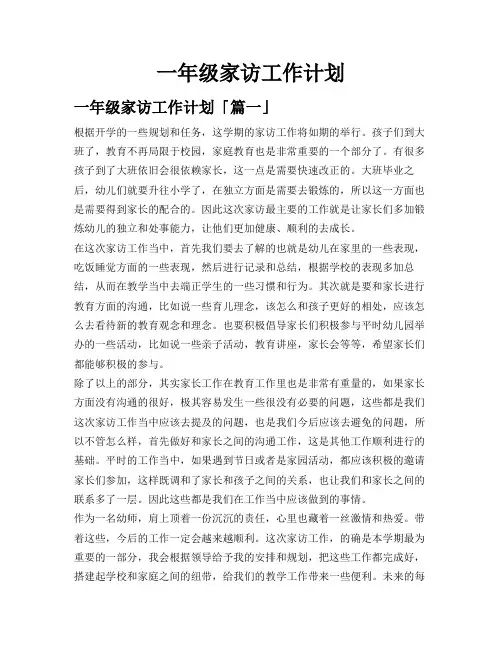 一年级家访工作计划

一年级家访工作计划「篇一」

根据开学的一些规划和任务，这学期的家访工作将如期的举行。孩子们到大班了，教育不再局限于校园，家庭教育也是非常重要的一个部分了。有很多孩子到了大班依旧会很依赖家长，这一点是需要快速改正的。大班毕业之后，幼儿们就要升往小学了，在独立方面是需要去锻炼的，所以这一方面也是需要得到家长的配合的。因此这次家访最主要的工作就是让家长们多加锻炼幼儿的独立和处事能力，让他们更加健康、顺利的去成长。

在这次家访工作当中，首先我们要去了解的也就是幼儿在家里的一些表现，吃饭睡觉方面的一些表现，然后进行记录和总结，根据学校的表现多加总结，从而在教学当中去端正学生的一些习惯和行为。其次就是要和家长进行教育方面的沟通，比如说一些育儿理念，该怎么和孩子更好的相处，应该怎么去看待新的教育观念和理念。也要积极倡导家长们积极参与平时幼儿园举办的一些活动，比如说一些亲子活动，教育讲座，家长会等等，希望家长们都能够积极的参与。

除了以上的部分，其实家长工作在教育工作里也是非常有重量的，如果家长方面没有沟通的很好，极其容易发生一些很没有必要的问题，这些都是我们这次家访工作当中应该去提及的问题，也是我们今后应该去避免的问题，所以不管怎么样，首先做好和家长之间的沟通工作，这是其他工作顺利进行的基础。平时的工作当中，如果遇到节日或者是家园活动，都应该积极的邀请家长们参加，这样既调和了家长和孩子之间的关系，也让我们和家长之间的联系多了一层。因此这些都是我们在工作当中应该做到的事情。

作为一名幼师，肩上顶着一份沉沉的责任，心里也藏着一丝激情和热爱。带着这些，今后的工作一定会越来越顺利。这次家访工作，的确是本学期最为重要的一部分，我会根据领导给予我的安排和规划，把这些工作都完成好，搭建起学校和家庭之间的纽带，给我们的教学工作带来一些便利。未来的每